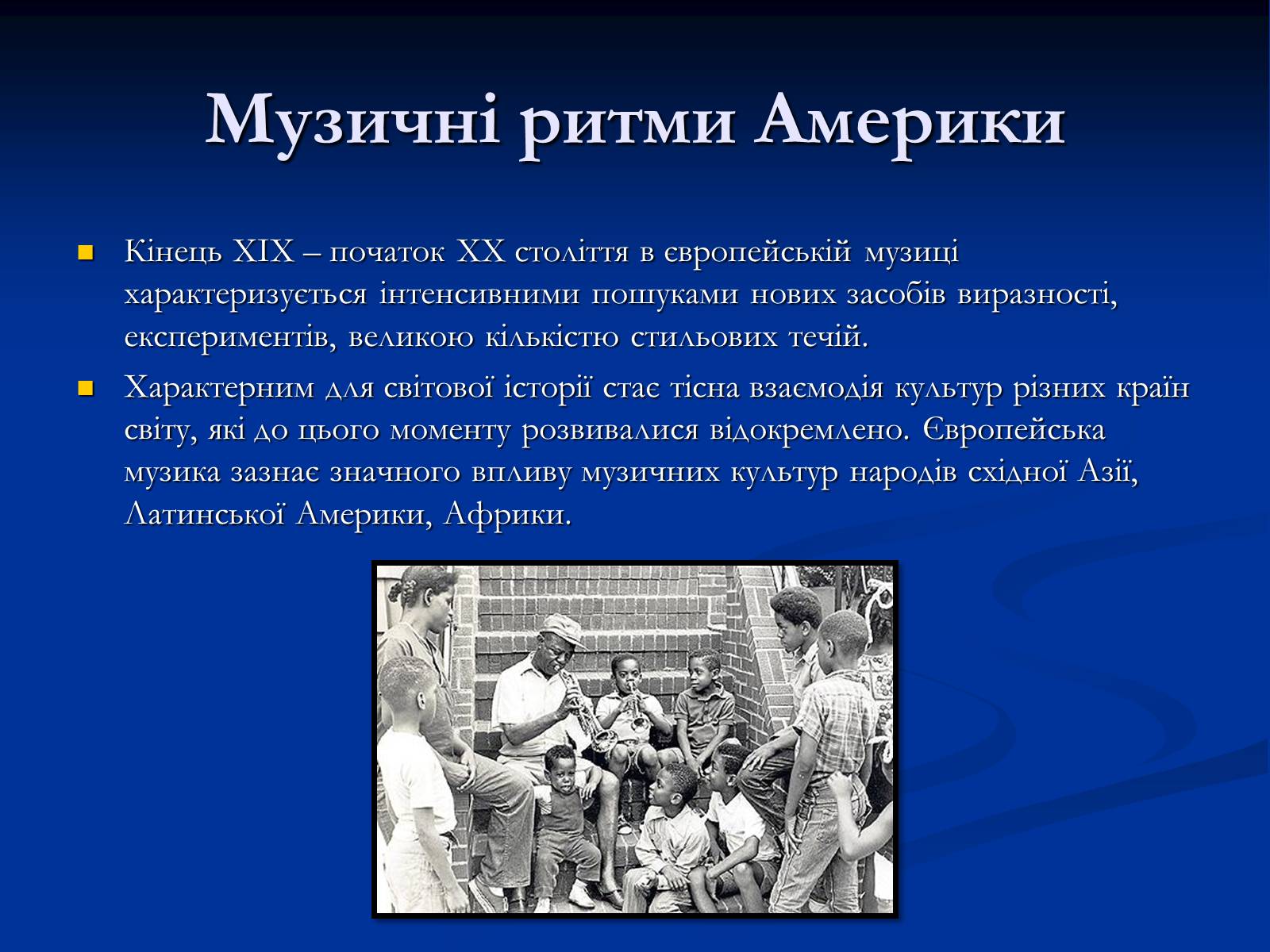 Музичні ритми Америки

Кінець XIX – початок XX століття в європейській музиці характеризується інтенсивними пошуками нових засобів виразності, експериментів, великою кількістю стильових течій.

Характерним для світової історії стає тісна взаємодія культур різних країн світу, які до цього моменту розвивалися відокремлено. Європейська музика зазнає значного впливу музичних культур народів східної Азії, Латинської Америки, Африки.